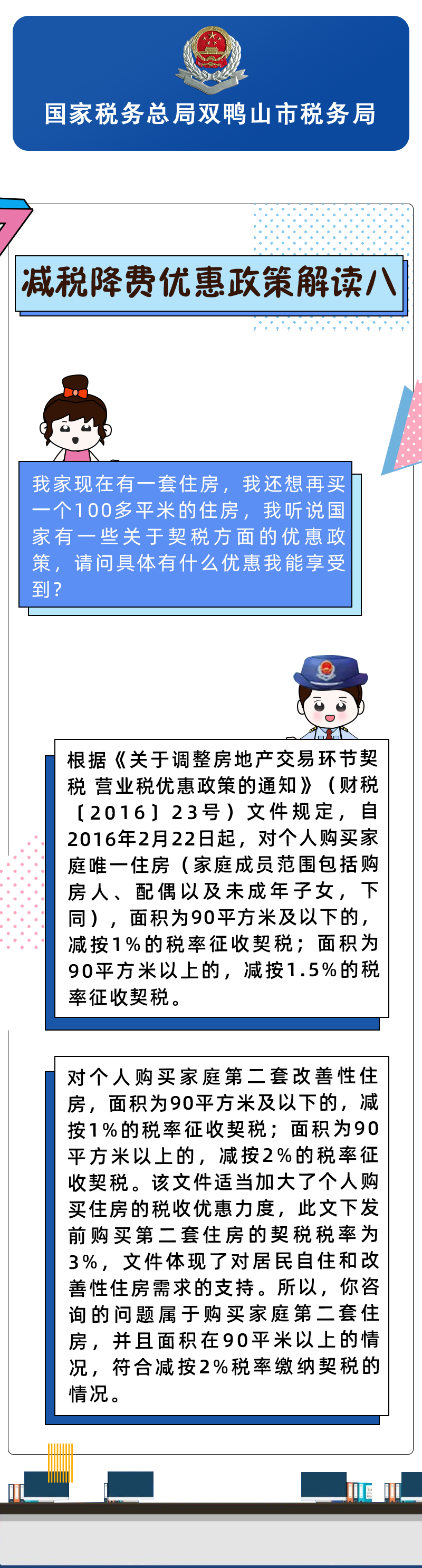 国家税务总局双鸭山市税务局

减税降费优惠政策解读八

我家现在有一套住房，我还想再买一个100多平米的住房，我听说国家有一些关于契税方面的优惠政策，请问具体有什么优惠我能享受到？

根据《关于调整房地产交易环节契税 营业税优惠政策的通知》（财税〔2016〕23号）文件规定，自2016年2月22日起，对个人购买家庭唯一住房（家庭成员范围包括购房人、配偶以及未成年子女，下同），面积为90平方米及以下的，减按1%的税率征收契税；面积为90平方米以上的，减按1.5%的税率征收契税。

对个人购买家庭第二套改善性住房，面积为90平方米及以下的，减按1%的税率征收契税；面积为90平方米以上的，减按2%的税率征收契税。该文件适当加大了个人购买住房的税收优惠力度，此文下发前购买第二套住房的契税税率为3%，文件体现了对居民自住和改善性住房需求的支持。所以，你咨询的问题属于购买家庭第二套住房，并且面积在90平米以上的情况，符合减按2%税率缴纳契税的情况。